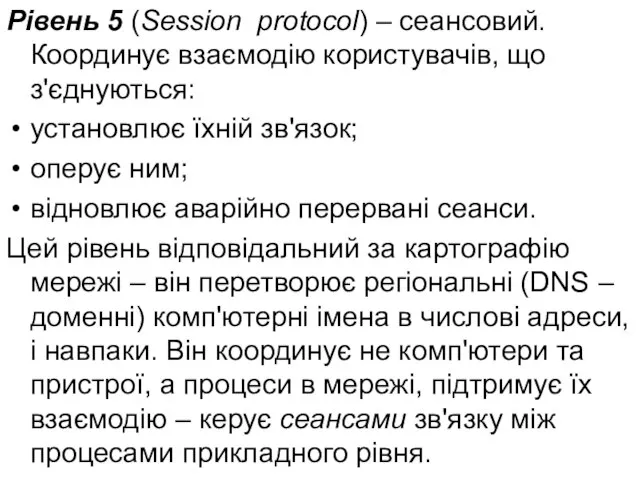 Рівень 5 (Session protocol) – сеансовий. Координує взаємодію користувачів, що з'єднуються:

• установлює їхній зв'язок;

• оперує ним;

• відновлює аварійно перервані сеанси.

Цей рівень відповідальний за картографію мережі – він перетворює регіональні (DNS – доменні) комп'ютерні імена в числові адреси, і навпаки. Він координує не комп'ютери та пристрої, а процеси в мережі, підтримує їх взаємодію – керує сеансами зв'язку між процесами прикладного рівня.